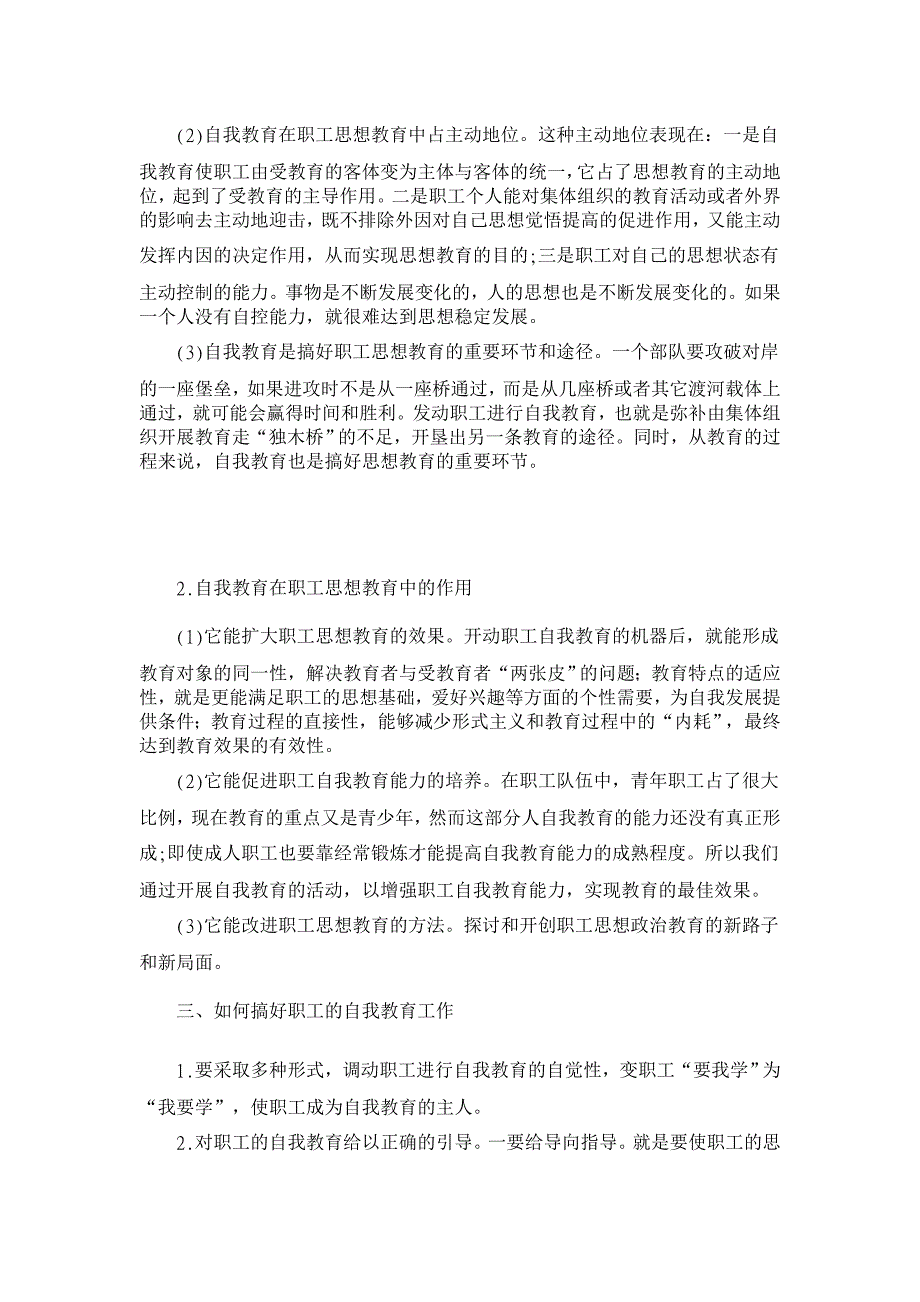 (2)自我教育在职工思想教育中占主动地位。这种主动地位表现在：一是自我教育使职工由受教育的客体变为主体与客体的统一，它占了思想教育的主动地位，起到了受教育的主导作用。二是职工个人能对集体组织的教育活动或者外界的影响去主动地迎击，既不排除外因对自己思想觉悟提高的促进作用，又能主动发挥内因的决定作用，从而实现思想教育的目的;三是职工对自己的思想状态有主动控制的能力。事物是不断发展变化的，人的思想也是不断发展变化的。如果一个人没有自控能力，就很难达到思想稳定发展。

(3)自我教育是搞好职工思想教育的重要环节和途径。一个部队要攻破对岸的一座堡垒，如果进攻时不是从一座桥通过，而是从几座桥或者其它渡河载体上通过，就可能会赢得时间和胜利。发动职工进行自我教育，也就是弥补由集体组织开展教育走“独木桥”的不足，开垦出另一条教育的途径。同时，从教育的过程来说，自我教育也是搞好思想教育的重要环节。

2.自我教育在职工思想教育中的作用

(1)它能扩大职工思想教育的效果。开动职工自我教育的机器后，就能形成教育对象的同一性，解决教育者与受教育者“两张皮”的问题；教育特点的适应性，就是更能满足职工的思想基础，爱好兴趣等方面的个性需要，为自我发展提供条件；教育过程的直接性，能够减少形式主义和教育过程中的“内耗”，最终达到教育效果的有效性。

(2)它能促进职工自我教育能力的培养。在职工队伍中，青年职工占了很大比例，现在教育的重点又是青少年，然而这部分人自我教育的能力还没有真正形成;即使成人职工也要靠经常锻炼才能提高自我教育能力的成熟程度。所以我们通过开展自我教育的活动，以增强职工自我教育能力，实现教育的最佳效果。

(3)它能改进职工思想教育的方法。探讨和开创职工思想政治教育的新路子和新局面。

三、如何搞好职工的自我教育工作

1.要采取多种形式，调动职工进行自我教育的自觉性，变职工“要我学”为“我要学”，使职工成为自我教育的主人。

2.对职工的自我教育给以正确的引导。一要给导向指导。就是要使职工的思